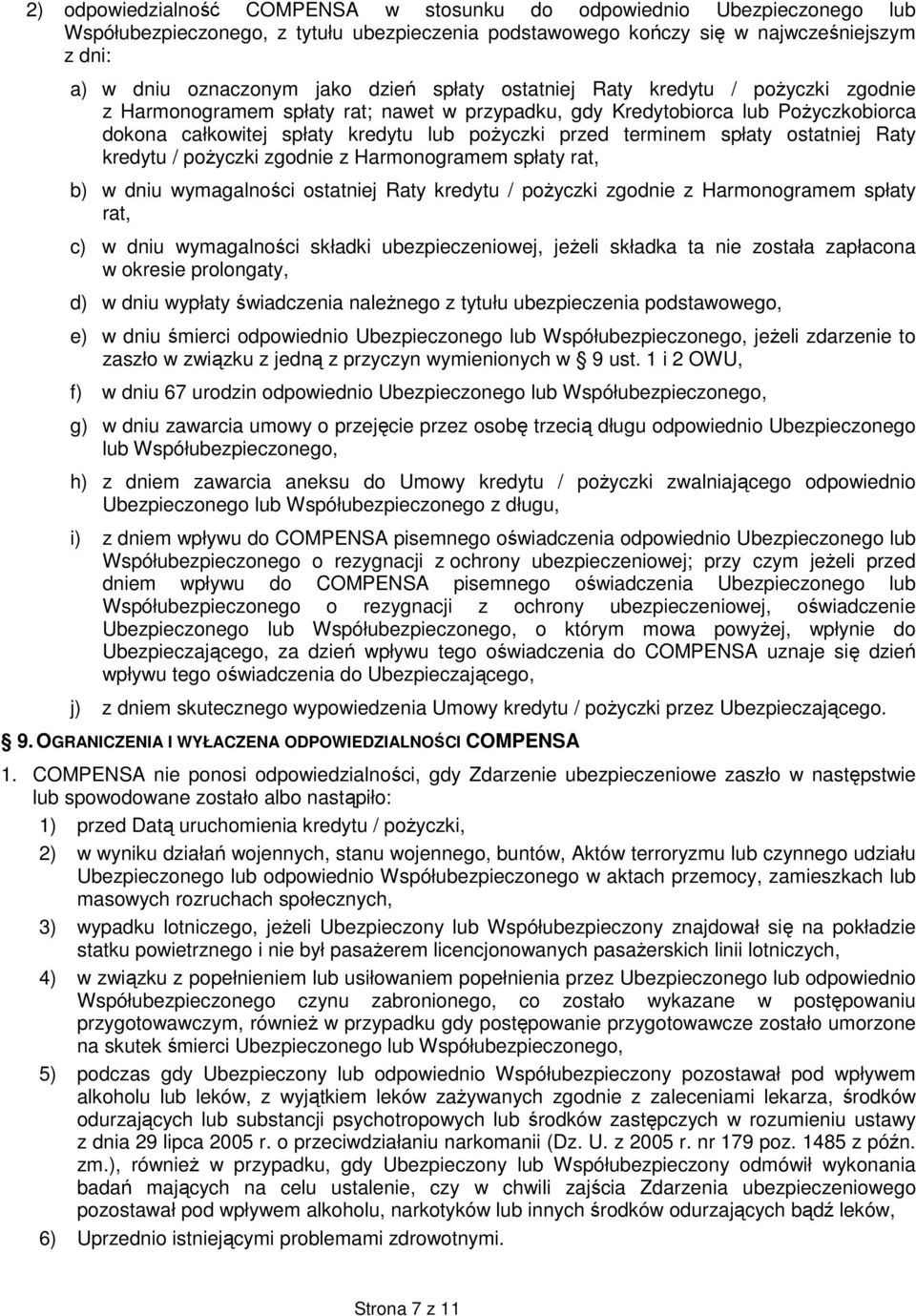 2) odpowiedzialność COMPENSA w stosunku do odpowiednio Ubezpieczonego lub Współubezpieczonego, z tytułu ubezpieczenia podstawowego kończy się w najwcześniejszym z dni:

a) w dniu oznaczonym jako dzień spłaty ostatniej Raty kredytu / pożyczki zgodnie z Harmonogramem spłaty rat; nawet w przypadku, gdy Kredytobiorca lub Pożyczkobiorca dokona całkowitej spłaty kredytu lub pożyczki przed terminem spłaty ostatniej Raty kredytu / pożyczki zgodnie z Harmonogramem spłaty rat,

b) w dniu wymagalności ostatniej Raty kredytu / pożyczki zgodnie z Harmonogramem spłaty rat,

c) w dniu wymagalności składki ubezpieczeniowej, jeżeli składka ta nie została zapłacona w okresie prolongaty,

d) w dniu wypłaty świadczenia należnego z tytułu ubezpieczenia podstawowego,

e) w dniu śmierci odpowiednio Ubezpieczonego lub Współubezpieczonego, jeżeli zdarzenie to zaszło w związku z jedną z przyczyn wymienionych w § 9 ust. 1 i 2 OWU,

f) w dniu 67 urodzin odpowiednio Ubezpieczonego lub Współubezpieczonego,

g) w dniu zawarcia umowy o przejęcie przez osobę trzecią długu odpowiednio Ubezpieczonego lub Współubezpieczonego,

h) z dniem zawarcia aneksu do Umowy kredytu / pożyczki zwalniającego odpowiednio Ubezpieczonego lub Współubezpieczonego z długu,

i) z dniem wpływu do COMPENSA pisemnego oświadczenia odpowiednio Ubezpieczonego lub Współubezpieczonego o rezygnacji z ochrony ubezpieczeniowej; przy czym jeżeli przed dniem wpływu do COMPENSA pisemnego oświadczenia Ubezpieczonego lub Współubezpieczonego o rezygnacji z ochrony ubezpieczeniowej, oświadczenie Ubezpieczonego lub Współubezpieczonego, o którym mowa powyżej, wpłynie do Ubezpieczającego, za dzień wpływu tego oświadczenia do COMPENSA uznaje się dzień wpływu tego oświadczenia do Ubezpieczającego,

j) z dniem skutecznego wypowiedzenia Umowy kredytu / pożyczki przez Ubezpieczającego.

9. OGRANICZENIA I WYŁACZENA ODPOWIEDZIALNOŚCI COMPENSA

1. COMPENSA nie ponosi odpowiedzialności, gdy Zdarzenie ubezpieczeniowe zaszło w następstwie lub spowodowane zostało albo nastąpiło:

1) przed Datą uruchomienia kredytu / pożyczki,

2) w wyniku działań wojennych, stanu wojennego, buntów, Aktów terroryzmu lub czynnego udziału Ubezpieczonego lub odpowiednio Współubezpieczonego w aktach przemocy, zamieszkach lub masowych rozruchach społecznych,

3) wypadku lotniczego, jeżeli Ubezpieczony lub Współubezpieczony znajdował się na pokładzie statku powietrznego i nie był pasażerem licencjonowanych pasażerskich linii lotniczych,

4) w związku z popełnieniem lub usiłowaniem popełnienia przez Ubezpieczonego lub odpowiednio Współubezpieczonego czynu zabronionego, co zostało wykazane w postępowaniu przygotowawczym, również w przypadku gdy postępowanie przygotowawcze zostało umorzone na skutek śmierci Ubezpieczonego lub Współubezpieczonego,

5) podczas gdy Ubezpieczony lub odpowiednio Współubezpieczony pozostawał pod wpływem alkoholu lub leków, z wyjątkiem leków zażywanych zgodnie z zaleceniami lekarza, środków odurzających lub substancji psychotropowych lub środków zastępczych w rozumieniu ustawy z dnia 29 lipca 2005 r. o przeciwdziałaniu narkomanii (Dz. U. z 2005 r. nr 179 poz. 1485 z późn. zm.), również w przypadku, gdy Ubezpieczony lub Współubezpieczony odmówił wykonania badań mających na celu ustalenie, czy w chwili zajścia Zdarzenia ubezpieczeniowego pozostawał pod wpływem alkoholu, narkotyków lub innych środków odurzających bądź leków,

6) Uprzednio istniejącymi problemami zdrowotnymi.

Strona 7 z 11